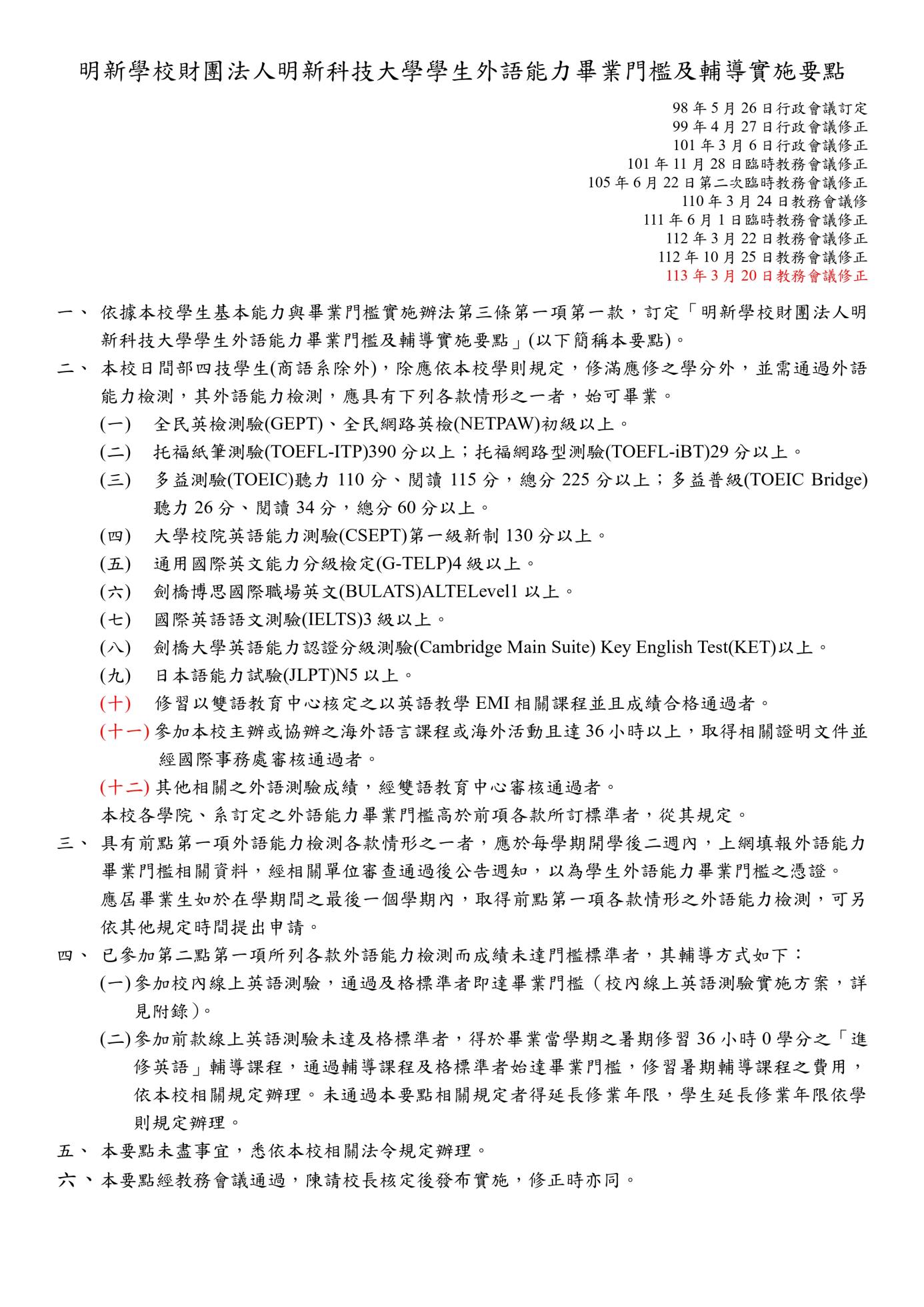 明新學校財團法人明新科技大學學生外語能力畢業門檻及輔導實施要點

98 年 5 月 26 日行政會議訂定
99 年 4 月 27 日行政會議修正
101 年 3 月 6 日行政會議修正
101 年 11 月 28 日臨時教務會議修正
105 年 6 月 22 日第二次臨時教務會議修正
110 年 3 月 24 日教務會議修
111 年 6 月 1 日臨時教務會議修正
112 年 3 月 22 日教務會議修正
112 年 10 月 25 日教務會議修正
113 年 3 月 20 日教務會議修正

一、 依據本校學生基本能力與畢業門檻實施辦法第三條第一項第一款，訂定「明新學校財團法人明新科技大學學生外語能力畢業門檻及輔導實施要點」(以下簡稱本要點)。

二、 本校日間部四技學生(商語系除外)，除應依本校學則規定，修滿應修之學分外，並需通過外語能力檢測，其外語能力檢測，應具有下列各款情形之一者，始可畢業。

(一) 全民英檢測驗(GEPT)、全民網路英檢(NETPAW)初級以上。

(二) 托福紙筆測驗(TOEFL-ITP)390 分以上；托福網路型測驗(TOEFL-iBT)29 分以上。

(三) 多益測驗(TOEIC)聽力 110 分、閱讀 115 分，總分 225 分以上；多益普級(TOEIC Bridge)聽力 26 分、閱讀 34 分，總分 60 分以上。

(四) 大學校院英語能力測驗(CSEPT)第一級新制 130 分以上。

(五) 通用國際英文能力分級檢定(G-TELP)4 級以上。

(六) 劍橋博思國際職場英文(BULATS)ALTELevel1 以上。

(七) 國際英語語文測驗(IELTS)3 級以上。

(八) 劍橋大學英語能力認證分級測驗(Cambridge Main Suite) Key English Test(KET)以上。

(九) 日本語能力試驗(JLPT)N5 以上。

(十) 修習以雙語教育中心核定之以英語教學 EMI 相關課程並且成績合格通過者。

(十一) 參加本校主辦或協辦之海外語言課程或海外活動且達 36 小時以上，取得相關證明文件並經國際事務處審核通過者。

(十二) 其他相關之外語測驗成績，經雙語教育中心審核通過者。

本校各學院、系訂定之外語能力畢業門檻高於前項各款所訂標準者，從其規定。

三、 具有前點第一項外語能力檢測各款情形之一者，應於每學期開學後二週內，上網填報外語能力畢業門檻相關資料，經相關單位審查通過後公告週知，以為學生外語能力畢業門檻之憑證。

應屆畢業生如於在學期間之最後一個學期內，取得前點第一項各款情形之外語能力檢測，可另依其他規定時間提出申請。

四、 已參加第二點第一項所列各款外語能力檢測而成績未達門檻標準者，其輔導方式如下：

(一)參加校內線上英語測驗，通過及格標準者即達畢業門檻（校內線上英語測驗實施方案，詳見附錄）。

(二)參加前款線上英語測驗未達及格標準者，得於畢業當學期之暑期修習 36 小時 0 學分之「進修英語」輔導課程，通過輔導課程及格標準者始達畢業門檻，修習暑期輔導課程之費用，依本校相關規定辦理。未通過本要點相關規定者得延長修業年限，學生延長修業年限依學則規定辦理。

五、 本要點未盡事宜，悉依本校相關法令規定辦理。

六、 本要點經教務會議通過，陳請校長核定後發布實施，修正時亦同。